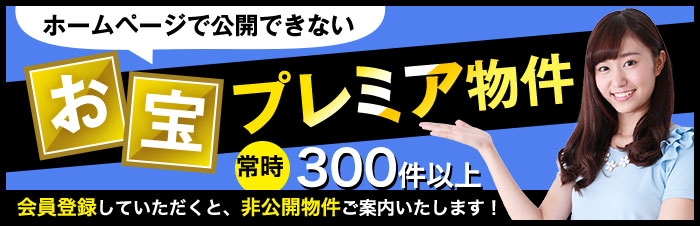 ホームページで公開できない

お宝 プレミア物件

常時 300件以上

会員登録していただくと、非公開物件ご案内いたします！